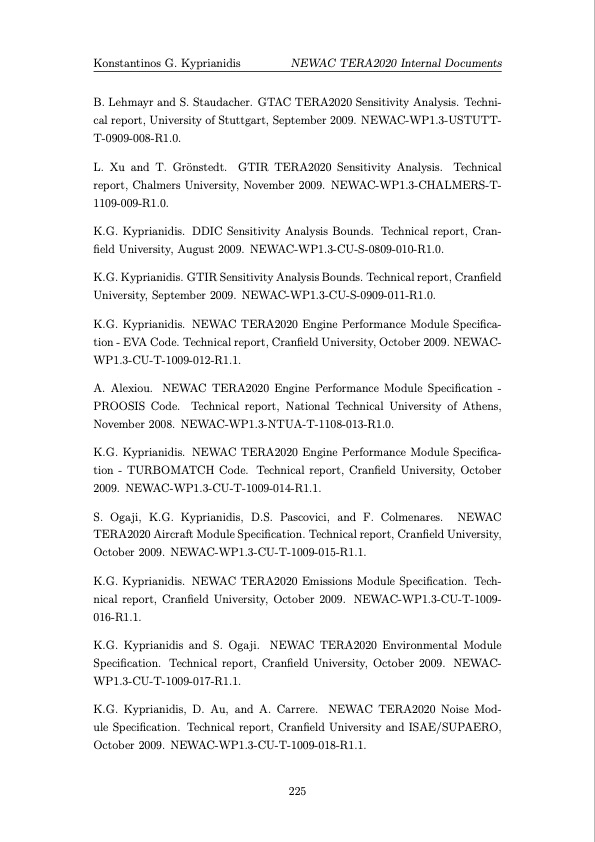 Konstantinos G. Kyprianidis NEWAC TERA2020 Internal Documents

B. Lehmayr and S. Staudacher. GTAC TERA2020 Sensitivity Analysis. Technical report, University of Stuttgart, September 2009. NEWAC-WP1.3-USTUTT-T-0909-008-R1.0.

L. Xu and T. Grönstedt. GTIR TERA2020 Sensitivity Analysis. Technical report, Chalmers University, November 2009. NEWAC-WP1.3-CHALMERS-T-1109-009-R1.0.

K.G. Kyprianidis. DDIC Sensitivity Analysis Bounds. Technical report, Cranfield University, August 2009. NEWAC-WP1.3-CU-S-0809-010-R1.0.

K.G. Kyprianidis. GTIR Sensitivity Analysis Bounds. Technical report, Cranfield University, September 2009. NEWAC-WP1.3-CU-S-0909-011-R1.0.

K.G. Kyprianidis. NEWAC TERA2020 Engine Performance Module Specification - EVA Code. Technical report, Cranfield University, October 2009. NEWAC-WP1.3-CU-T-1009-012-R1.1.

A. Alexiou. NEWAC TERA2020 Engine Performance Module Specification - PROOSIS Code. Technical report, National Technical University of Athens, November 2008. NEWAC-WP1.3-NTUA-T-1108-013-R1.0.

K.G. Kyprianidis. NEWAC TERA2020 Engine Performance Module Specification - TURBOMATCH Code. Technical report, Cranfield University, October 2009. NEWAC-WP1.3-CU-T-1009-014-R1.1.

S. Ogaji, K.G. Kyprianidis, D.S. Pascovici, and F. Colmenares. NEWAC TERA2020 Aircraft Module Specification. Technical report, Cranfield University, October 2009. NEWAC-WP1.3-CU-T-1009-015-R1.1.

K.G. Kyprianidis. NEWAC TERA2020 Emissions Module Specification. Technical report, Cranfield University, October 2009. NEWAC-WP1.3-CU-T-1009-016-R1.1.

K.G. Kyprianidis and S. Ogaji. NEWAC TERA2020 Environmental Module Specification. Technical report, Cranfield University, October 2009. NEWAC-WP1.3-CU-T-1009-017-R1.1.

K.G. Kyprianidis, D. Au, and A. Carrere. NEWAC TERA2020 Noise Module Specification. Technical report, Cranfield University and ISAE/SUPAERO, October 2009. NEWAC-WP1.3-CU-T-1009-018-R1.1.

225